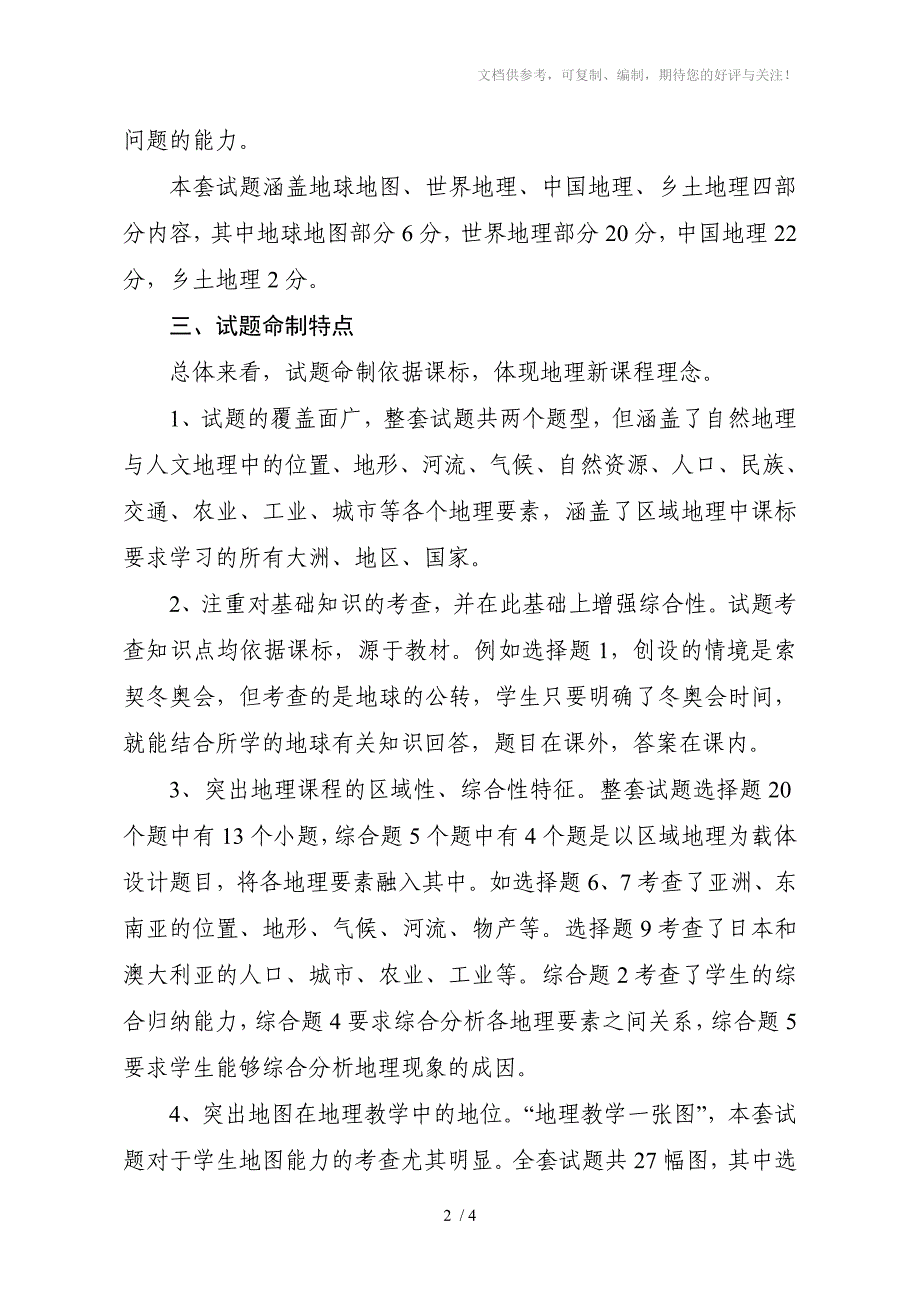 文档供参考，可复制、编制，期待您的好评与关注！

问题的能力。

本套试题涵盖地球地图、世界地理、中国地理、乡土地理四部分内容，其中地球地图部分6分，世界地理部分20分，中国地理22分，乡土地理2分。

三、试题命制特点

总体来看，试题命制依据课标，体现地理新课程理念。

1、试题的覆盖面广，整套试题共两个题型，但涵盖了自然地理与人文地理中的位置、地形、河流、气候、自然资源、人口、民族、交通、农业、工业、城市等各个地理要素，涵盖了区域地理中课标要求学习的所有大洲、地区、国家。

2、注重对基础知识的考查，并在此基础上增强综合性。试题考查知识点均依据课标，源于教材。例如选择题1，创设的情境是索契冬奥会，但考查的是地球的公转，学生只要明确了冬奥会时间，就能结合所学的地球有关知识回答，题目在课外，答案在课内。

3、突出地理课程的区域性、综合性特征。整套试题选择题20个题中有13个小题，综合题5个题中有4个题是以区域地理为载体设计题目，将各地理要素融入其中。如选择题6、7考查了亚洲、东南亚的位置、地形、气候、河流、物产等。选择题9考查了日本和澳大利亚的人口、城市、农业、工业等。综合题2考查了学生的综合归纳能力，综合题4要求综合分析各地理要素之间关系，综合题5要求学生能够综合分析地理现象的成因。

4、突出地图在地理教学中的地位。“地理教学一张图”，本套试题对于学生地图能力的考查尤其明显。全套试题共27幅图，其中选

2 / 4